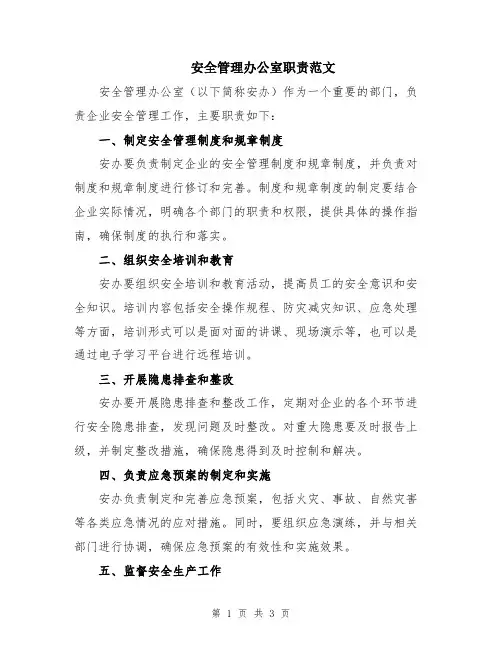 安全管理办公室职责范文

安全管理办公室（以下简称安办）作为一个重要的部门，负责企业安全管理工作，主要职责如下：

一、制定安全管理制度和规章制度

安办要负责制定企业的安全管理制度和规章制度，并负责对制度和规章制度进行修订和完善。制度和规章制度的制定要结合企业实际情况，明确各个部门的职责和权限，提供具体的操作指南，确保制度的执行和落实。

二、组织安全培训和教育

安办要组织安全培训和教育活动，提高员工的安全意识和安全知识。培训内容包括安全操作规程、防灾减灾知识、应急处理等方面，培训形式可以是面对面的讲课、现场演示等，也可以是通过电子学习平台进行远程培训。

三、开展隐患排查和整改

安办要开展隐患排查和整改工作，定期对企业的各个环节进行安全隐患排查，发现问题及时整改。对重大隐患要及时报告上级，并制定整改措施，确保隐患得到及时控制和解决。

四、负责应急预案的制定和实施

安办负责制定和完善应急预案，包括火灾、事故、自然灾害等各类应急情况的应对措施。同时，要组织应急演练，并与相关部门进行协调，确保应急预案的有效性和实施效果。

五、监督安全生产工作

第 1 页 共 3 页